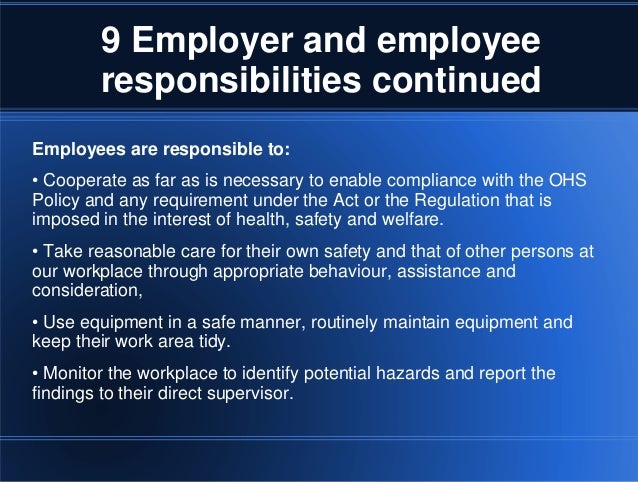 9 Employer and employee responsibilities continued

Employees are responsible to:

• Cooperate as far as is necessary to enable compliance with the OHS Policy and any requirement under the Act or the Regulation that is imposed in the interest of health, safety and welfare.

• Take reasonable care for their own safety and that of other persons at our workplace through appropriate behaviour, assistance and consideration,

• Use equipment in a safe manner, routinely maintain equipment and keep their work area tidy.

• Monitor the workplace to identify potential hazards and report the findings to their direct supervisor.